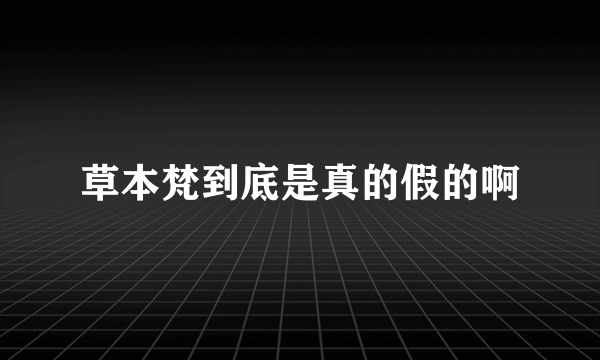 草本梵到底是真的假的啊